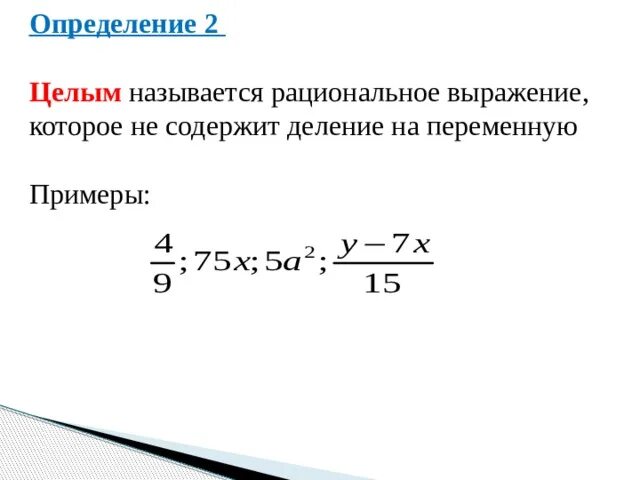 Определение 2

Целым называется рациональное выражение, которое не содержит деление на переменную

Примеры:

$\frac{4}{9}; 75x; 5a^2; \frac{y-7x}{15}$